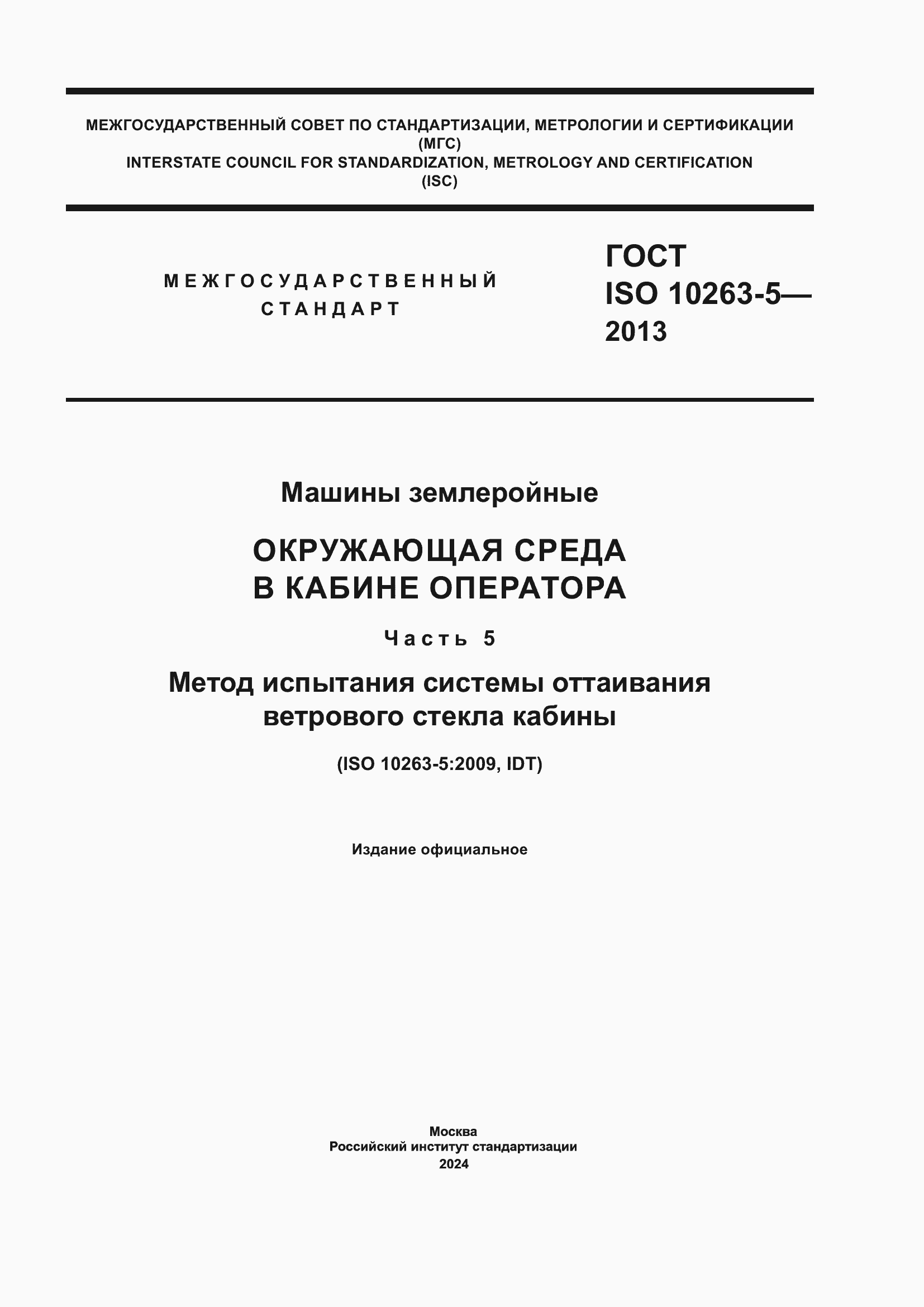 МЕЖГОСУДАРСТВЕННЫЙ СОВЕТ ПО СТАНДАРТИЗАЦИИ, МЕТРОЛОГИИ И СЕРТИФИКАЦИИ
(МГС)
INTERSTATE COUNCIL FOR STANDARDIZATION, METROLOGY AND CERTIFICATION
(ISC)

МЕЖГОСУДАРСТВЕННЫЙ СТАНДАРТ

ГОСТ
ISO 10263-5—
2013

Машины землеройные

ОКРУЖАЮЩАЯ СРЕДА
В КАБИНЕ ОПЕРАТОРА

Часть 5

Метод испытания системы оттаивания ветрового стекла кабины

(ISO 10263-5:2009, IDT)

Издание официальное

Москва
Российский институт стандартизации
2024